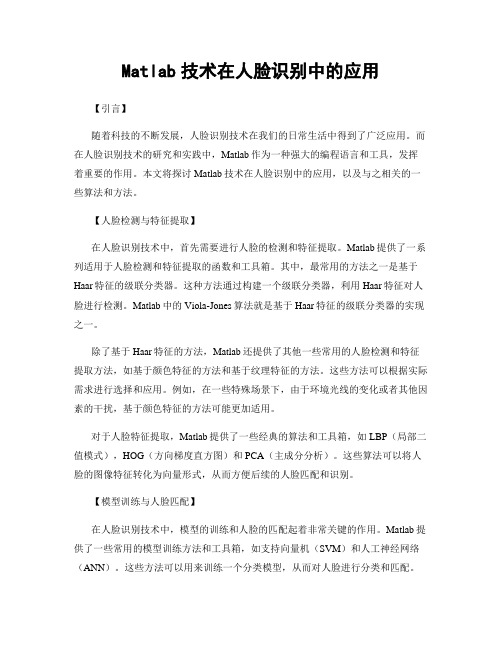 Matlab 技术在人脸识别中的应用

【引言】

随着科技的不断发展，人脸识别技术在我们的日常生活中得到了广泛应用。而在人脸识别技术的研究和实践中，Matlab 作为一种强大的编程语言和工具，发挥着重要的作用。本文将探讨 Matlab 技术在人脸识别中的应用，以及与之相关的一些算法和方法。

【人脸检测与特征提取】

在人脸识别技术中，首先需要进行人脸的检测和特征提取。Matlab 提供了一系列适用于人脸检测和特征提取的函数和工具箱。其中，最常用的方法之一是基于 Haar 特征的级联分类器。这种方法通过构建一个级联分类器，利用 Haar 特征对人脸进行检测。Matlab 中的 Viola-Jones 算法就是基于 Haar 特征的级联分类器的实现之一。

除了基于 Haar 特征的方法，Matlab 还提供了其他一些常用的人脸检测和特征提取方法，如基于颜色特征的方法和基于纹理特征的方法。这些方法可以根据实际需求进行选择和应用。例如，在一些特殊场景下，由于环境光线的变化或者其他因素的干扰，基于颜色特征的方法可能更加适用。

对于人脸特征提取，Matlab 提供了一些经典的算法和工具箱，如 LBP（局部二值模式），HOG（方向梯度直方图）和 PCA（主成分分析）。这些算法可以将人脸的图像特征转化为向量形式，从而方便后续的人脸匹配和识别。

【模型训练与人脸匹配】

在人脸识别技术中，模型的训练和人脸的匹配起着非常关键的作用。Matlab 提供了一些常用的模型训练方法和工具箱，如支持向量机（SVM）和人工神经网络（ANN）。这些方法可以用来训练一个分类模型，从而对人脸进行分类和匹配。